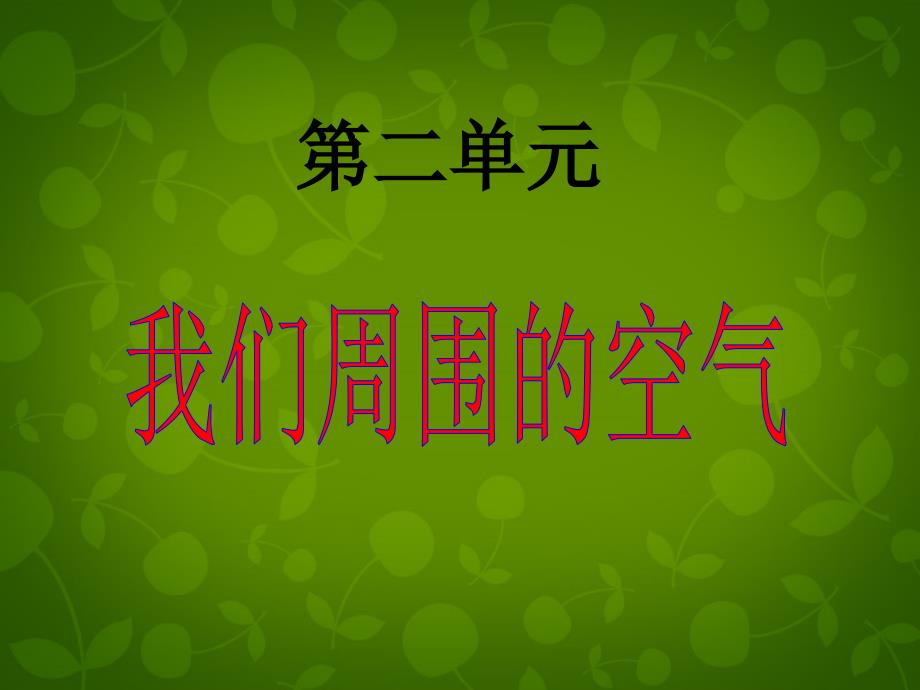 第二单元

我们周围的空气